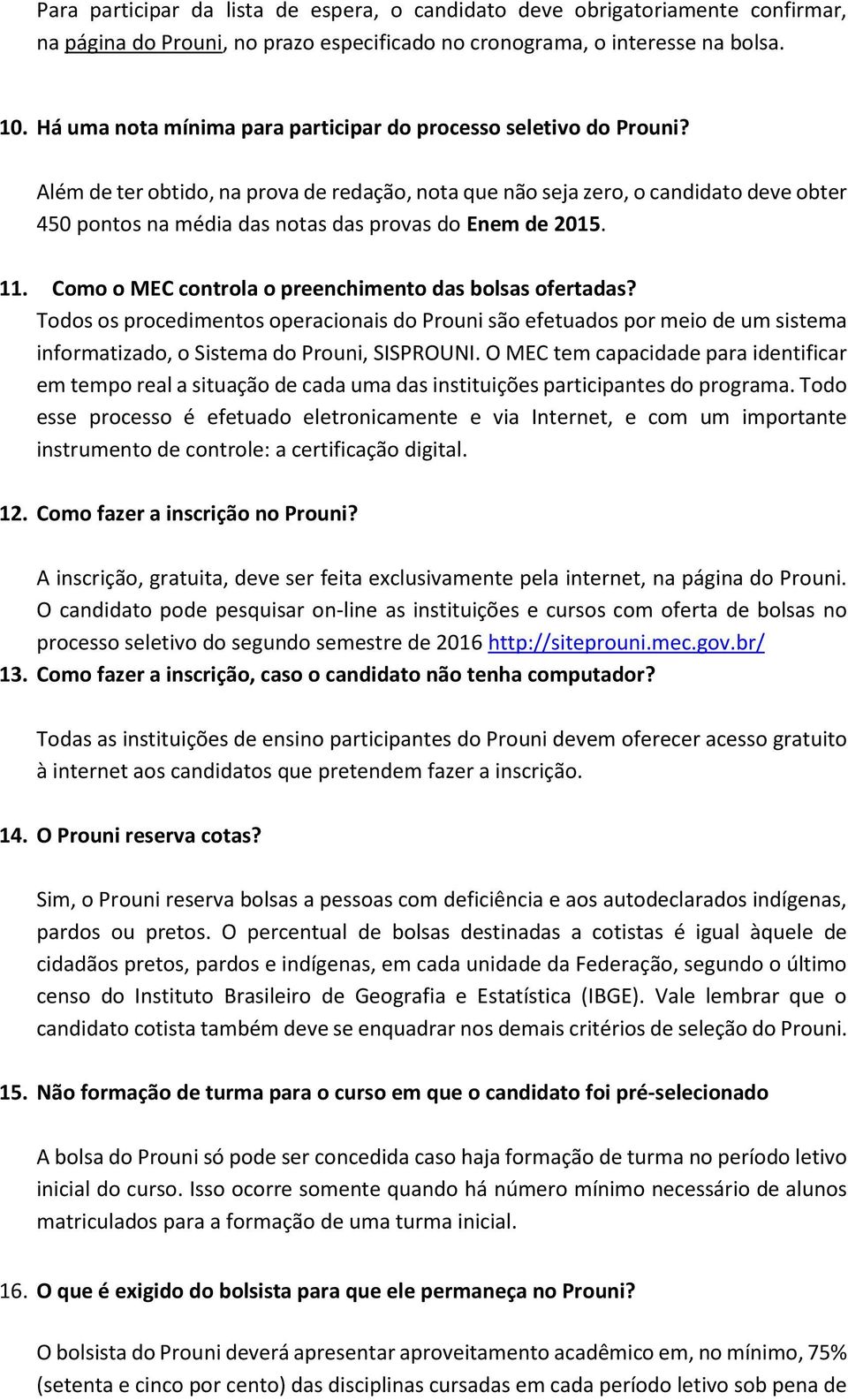 Para participar da lista de espera, o candidato deve obrigatoriamente confirmar, na página do Prouni, no prazo especificado no cronograma, o interesse na bolsa.

10. Há uma nota mínima para participar do processo seletivo do Prouni?

Além de ter obtido, na prova de redação, nota que não seja zero, o candidato deve obter 450 pontos na média das notas das provas do Enem de 2015.

11. Como o MEC controla o preenchimento das bolsas ofertadas?
Todos os procedimentos operacionais do Prouni são efetuados por meio de um sistema informatizado, o Sistema do Prouni, SISPROUNI. O MEC tem capacidade para identificar em tempo real a situação de cada uma das instituições participantes do programa. Todo esse processo é efetuado eletronicamente e via Internet, e com um importante instrumento de controle: a certificação digital.

12. Como fazer a inscrição no Prouni?

A inscrição, gratuita, deve ser feita exclusivamente pela internet, na página do Prouni. O candidato pode pesquisar on-line as instituições e cursos com oferta de bolsas no processo seletivo do segundo semestre de 2016 http://siteprouni.mec.gov.br/
13. Como fazer a inscrição, caso o candidato não tenha computador?

Todas as instituições de ensino participantes do Prouni devem oferecer acesso gratuito à internet aos candidatos que pretendem fazer a inscrição.

14. O Prouni reserva cotas?

Sim, o Prouni reserva bolsas a pessoas com deficiência e aos autodeclarados indígenas, pardos ou pretos. O percentual de bolsas destinadas a cotistas é igual àquele de cidadãos pretos, pardos e indígenas, em cada unidade da Federação, segundo o último censo do Instituto Brasileiro de Geografia e Estatística (IBGE). Vale lembrar que o candidato cotista também deve se enquadrar nos demais critérios de seleção do Prouni.

15. Não formação de turma para o curso em que o candidato foi pré-selecionado

A bolsa do Prouni só pode ser concedida caso haja formação de turma no período letivo inicial do curso. Isso ocorre somente quando há número mínimo necessário de alunos matriculados para a formação de uma turma inicial.

16. O que é exigido do bolsista para que ele permaneça no Prouni?

O bolsista do Prouni deverá apresentar aproveitamento acadêmico em, no mínimo, 75% (setenta e cinco por cento) das disciplinas cursadas em cada período letivo sob pena de